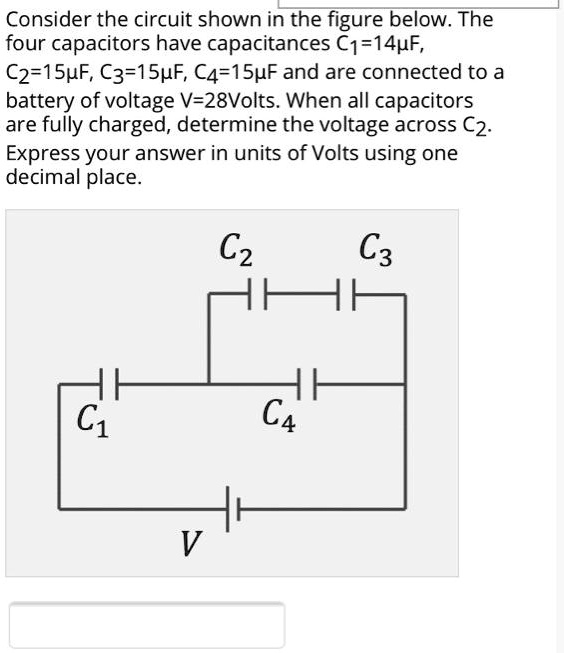 Consider the circuit shown in the figure below. The four capacitors have capacitances $C_1$=14μF, $C_2$=15μF, $C_3$=15μF, $C_4$=15μF and are connected to a battery of voltage V=28Volts. When all capacitors are fully charged, determine the voltage across $C_2$. Express your answer in units of Volts using one decimal place.

$C_2$

$C_3$

$C_1$

$C_4$

$V$